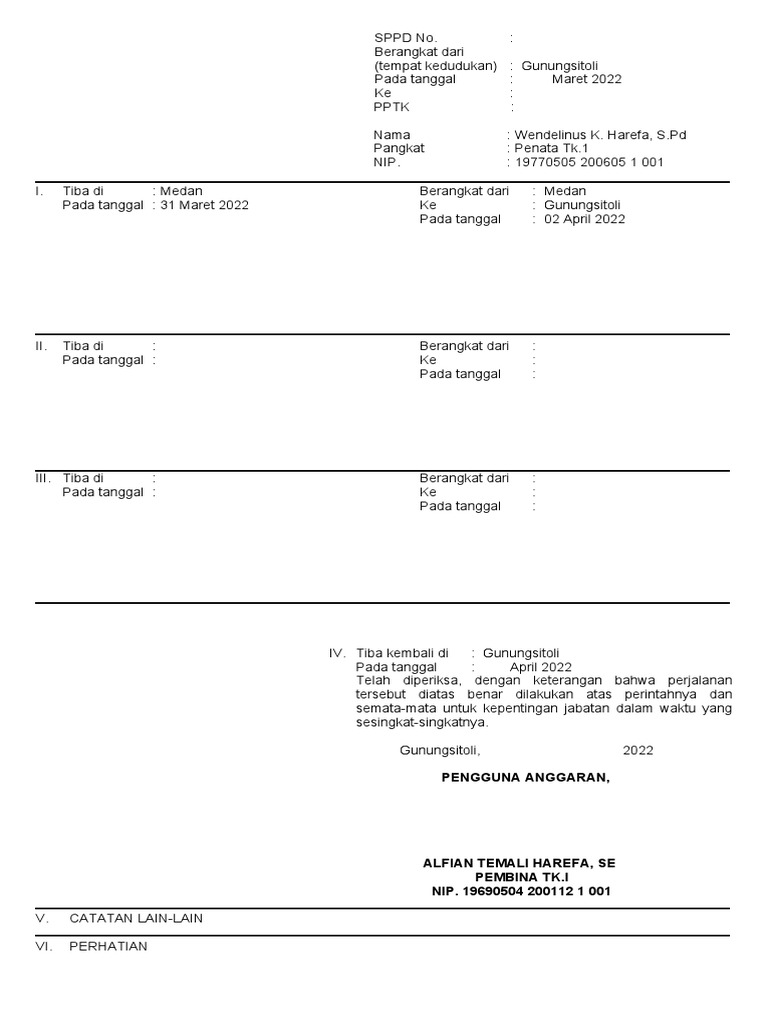 SPPD No. :
Berangkat dari
(tempat kedudukan) : Gunungsitoli
Pada tanggal : Maret 2022
Ke :
PPTK :

Nama : Wendelinus K. Harefa, S.Pd
Pangkat : Penata Tk.1
NIP. : 19770505 200605 1 001

I. Tiba di : Medan
Pada tanggal : 31 Maret 2022

Berangkat dari : Medan
Ke : Gunungsitoli
Pada tanggal : 02 April 2022

II. Tiba di :
Pada tanggal :

Berangkat dari :
Ke :
Pada tanggal :

III. Tiba di :
Pada tanggal :

Berangkat dari :
Ke :
Pada tanggal :

IV. Tiba kembali di : Gunungsitoli
Pada tanggal : April 2022
Telah diperiksa, dengan keterangan bahwa perjalanan tersebut diatas benar dilakukan atas perintahnya dan semata-mata untuk kepentingan jabatan dalam waktu yang sesingkat-singkatnya.

Gunungsitoli, 2022

PENGGUNA ANGGARAN,

ALFIAN TEMALI HAREFA, SE
PEMBINA TK.I
NIP. 19690504 200112 1 001

V. CATATAN LAIN-LAIN

VI. PERHATIAN